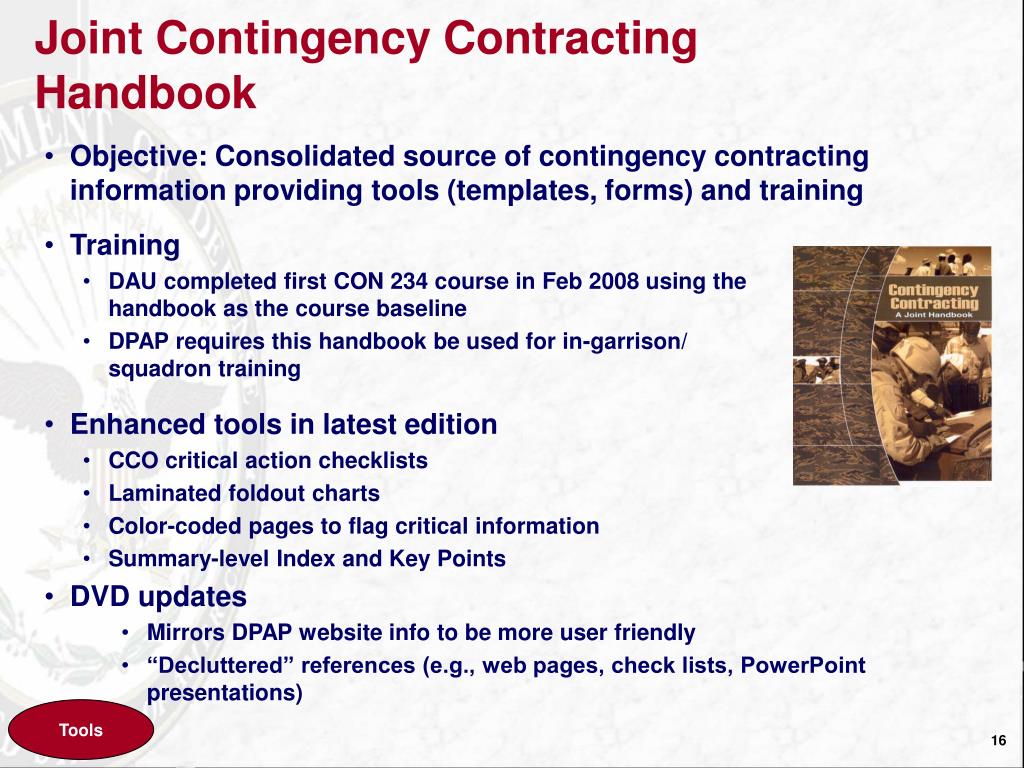 Joint Contingency Contracting Handbook

• Objective: Consolidated source of contingency contracting information providing tools (templates, forms) and training

• Training
  • DAU completed first CON 234 course in Feb 2008 using the handbook as the course baseline
  • DPAP requires this handbook be used for in-garrison/ squadron training

Contingency Contracting
A Joint Handbook

• Enhanced tools in latest edition
  • CCO critical action checklists
  • Laminated foldout charts
  • Color-coded pages to flag critical information
  • Summary-level Index and Key Points

• DVD updates
  • Mirrors DPAP website info to be more user friendly
  • “Decluttered” references (e.g., web pages, check lists, PowerPoint presentations)

Tools

16